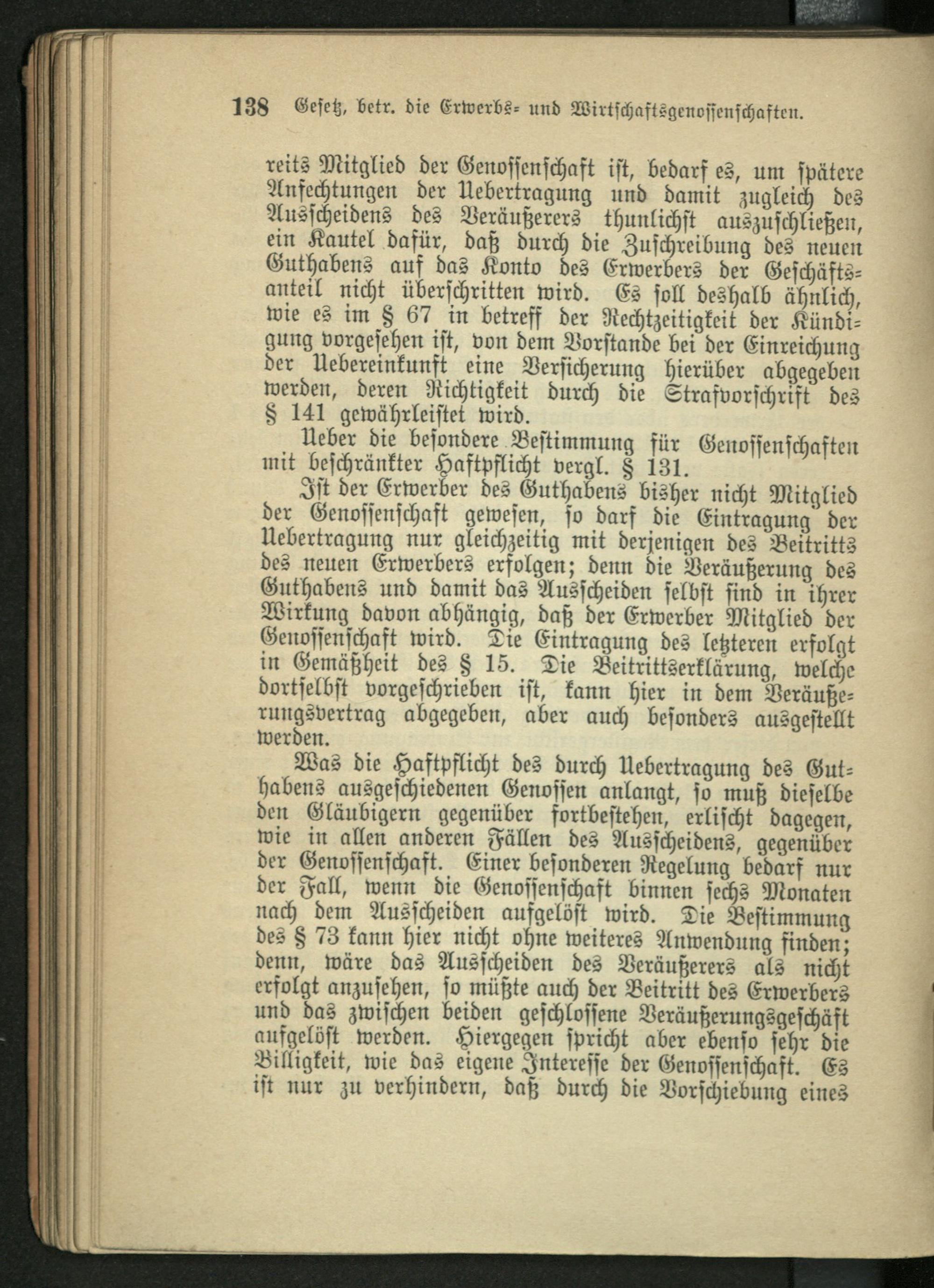 138 Gesetz, betr. die Erwerbs- und Wirtschaftsgenossenschaften.

reits Mitglied der Genossenschaft ist, bedarf es, um spätere Anfechtungen der Uebertragung und damit zugleich des Ausscheidens des Veräußerers thunlichst auszuschließen, ein Kautel dafür, daß durch die Zuschreibung des neuen Guthabens auf das Konto des Erwerbers der Geschäftsanteil nicht überschritten wird. Es soll deshalb ähnlich, wie es im § 67 in betreff der Rechtzeitigkeit der Kündigung vorgesehen ist, von dem Vorstande bei der Einreichung der Uebereinkunft eine Versicherung hierüber abgegeben werden, deren Richtigkeit durch die Strafvorschrift des § 141 gewährleistet wird.

Ueber die besondere Bestimmung für Genossenschaften mit beschränkter Haftpflicht vergl. § 131.

Ist der Erwerber des Guthabens bisher nicht Mitglied der Genossenschaft gewesen, so darf die Eintragung der Uebertragung nur gleichzeitig mit derjenigen des Beitritts des neuen Erwerbers erfolgen; denn die Veräußerung des Guthabens und damit das Ausscheiden selbst sind in ihrer Wirkung davon abhängig, daß der Erwerber Mitglied der Genossenschaft wird. Die Eintragung des letzteren erfolgt in Gemäßheit des § 15. Die Beitrittserklärung, welche dortselbst vorgeschrieben ist, kann hier in dem Veräußerungsvertrag abgegeben, aber auch besonders ausgestellt werden.

Was die Haftpflicht des durch Uebertragung des Guthabens ausgeschiedenen Genossen anlangt, so muß dieselbe den Gläubigern gegenüber fortbestehen, erlischt dagegen, wie in allen anderen Fällen des Ausscheidens, gegenüber der Genossenschaft. Einer besonderen Regelung bedarf nur der Fall, wenn die Genossenschaft binnen sechs Monaten nach dem Ausscheiden aufgelöst wird. Die Bestimmung des § 73 kann hier nicht ohne weiteres Anwendung finden; denn, wäre das Ausscheiden des Veräußerers als nicht erfolgt anzusehen, so müßte auch der Beitritt des Erwerbers und das zwischen beiden geschlossene Veräußerungsgeschäft aufgelöst werden. Hiergegen spricht aber ebenso sehr die Billigkeit, wie das eigene Interesse der Genossenschaft. Es ist nur zu verhindern, daß durch die Vorschiebung eines